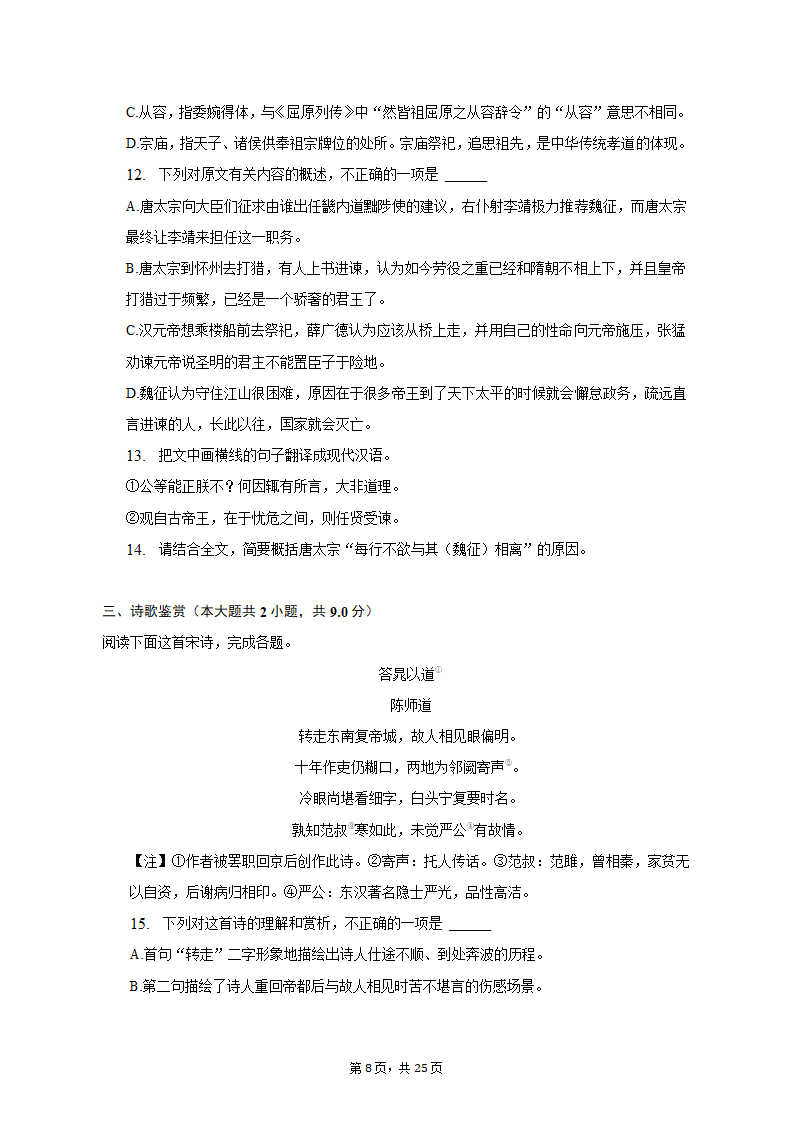 C.从容，指委婉得体，与《屈原列传》中“然皆祖屈原之从容辞令”的“从容”意思不相同。

D.宗庙，指天子、诸侯供奉祖宗牌位的处所。宗庙祭祀，追思祖先，是中华传统孝道的体现。

12. 下列对原文有关内容的概述，不正确的一项是 ______

A.唐太宗向大臣们征求由谁出任畿内道黜陟使的建议，右仆射李靖极力推荐魏征，而唐太宗最终让李靖来担任这一职务。

B.唐太宗到怀州去打猎，有人上书进谏，认为如今劳役之重已经和隋朝不相上下，并且皇帝打猎过于频繁，已经是一个骄奢的君王了。

C.汉元帝想乘楼船前去祭祀，薛广德认为应该从桥上走，并用自己的性命向元帝施压，张猛劝谏元帝说圣明的君主不能置臣子于险地。

D.魏征认为守住江山很困难，原因在于很多帝王到了天下太平的时候就会懈怠政务，疏远直言进谏的人，长此以往，国家就会灭亡。

13. 把文中画横线的句子翻译成现代汉语。

①公等能正朕不？何因辄有所言，大非道理。

②观自古帝王，在于忧危之间，则任贤受谏。

14. 请结合全文，简要概括唐太宗“每行不欲与其（魏征）相离”的原因。

三、诗歌鉴赏（本大题共 2 小题，共 9.0 分）

阅读下面这首宋诗，完成各题。

答晁以道①

陈师道

转走东南复帝城，故人相见眼偏明。

十年作吏仍糊口，两地为邻阙寄声②。

冷眼尚堪看细字，白头宁复要时名。

孰知范叔③寒如此，未觉严公④有故情。

【注】①作者被罢职回京后创作此诗。②寄声：托人传话。③范叔：范雎，曾相秦，家贫无以自资，后谢病归相印。④严公：东汉著名隐士严光，品性高洁。

15. 下列对这首诗的理解和赏析，不正确的一项是 ______

A.首句“转走”二字形象地描绘出诗人仕途不顺、到处奔波的历程。

B.第二句描绘了诗人重回帝都后与故人相见时苦不堪言的伤感场景。

第 8 页，共 25 页